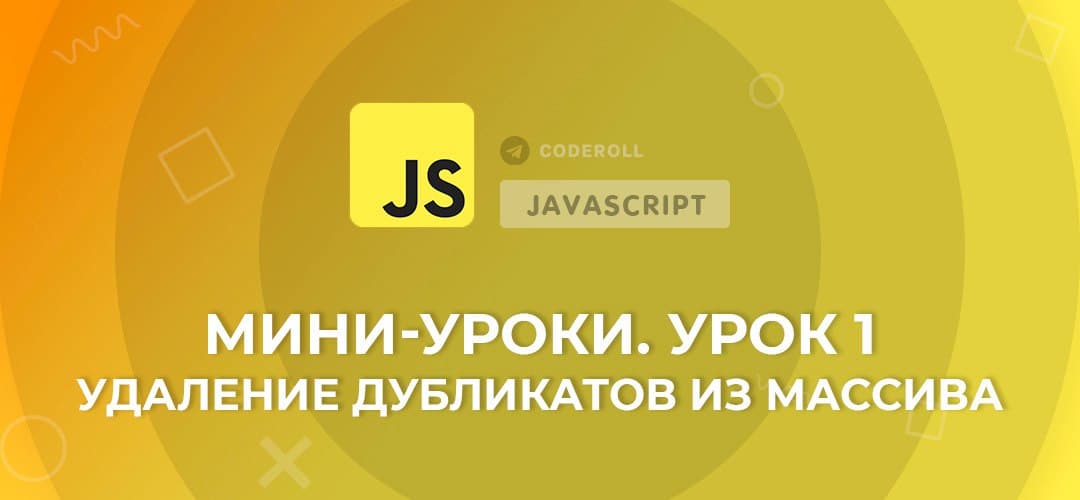 JS

CODEROLL

JAVASCRIPT

МИНИ-УРОКИ. УРОК 1
УДАЛЕНИЕ ДУБЛИКАТОВ ИЗ МАССИВА